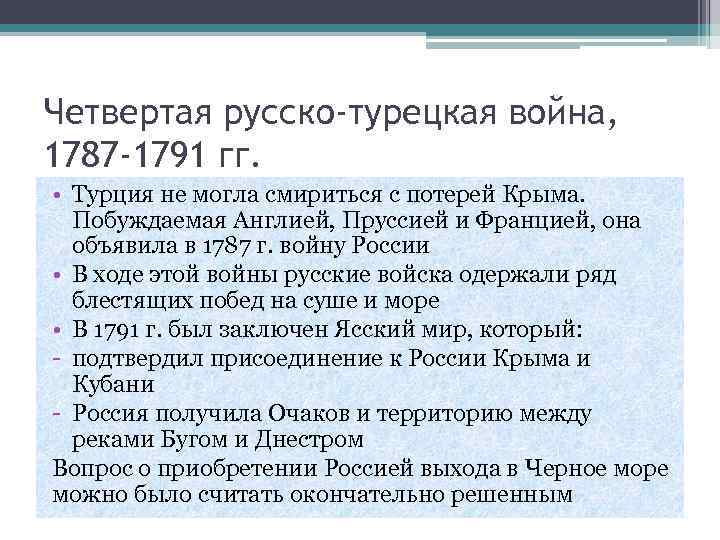 Четвертая русско-турецкая война, 1787-1791 гг.

• Турция не могла смириться с потерей Крыма. Побуждаемая Англией, Пруссией и Францией, она объявила в 1787 г. войну России
• В ходе этой войны русские войска одержали ряд блестящих побед на суше и море
• В 1791 г. был заключен Ясский мир, который:
- подтвердил присоединение к России Крыма и Кубани
- Россия получила Очаков и территорию между реками Бугом и Днестром
Вопрос о приобретении Россией выхода в Черное море можно было считать окончательно решенным